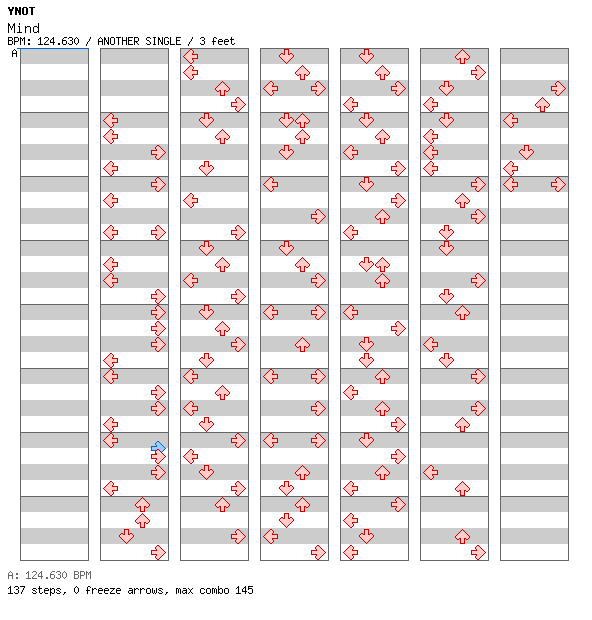 YNOT
Mind
BPM: 124.630 / ANOTHER SINGLE / 3 feet
A

A: 124.630 BPM
137 steps, 0 freeze arrows, max combo 145